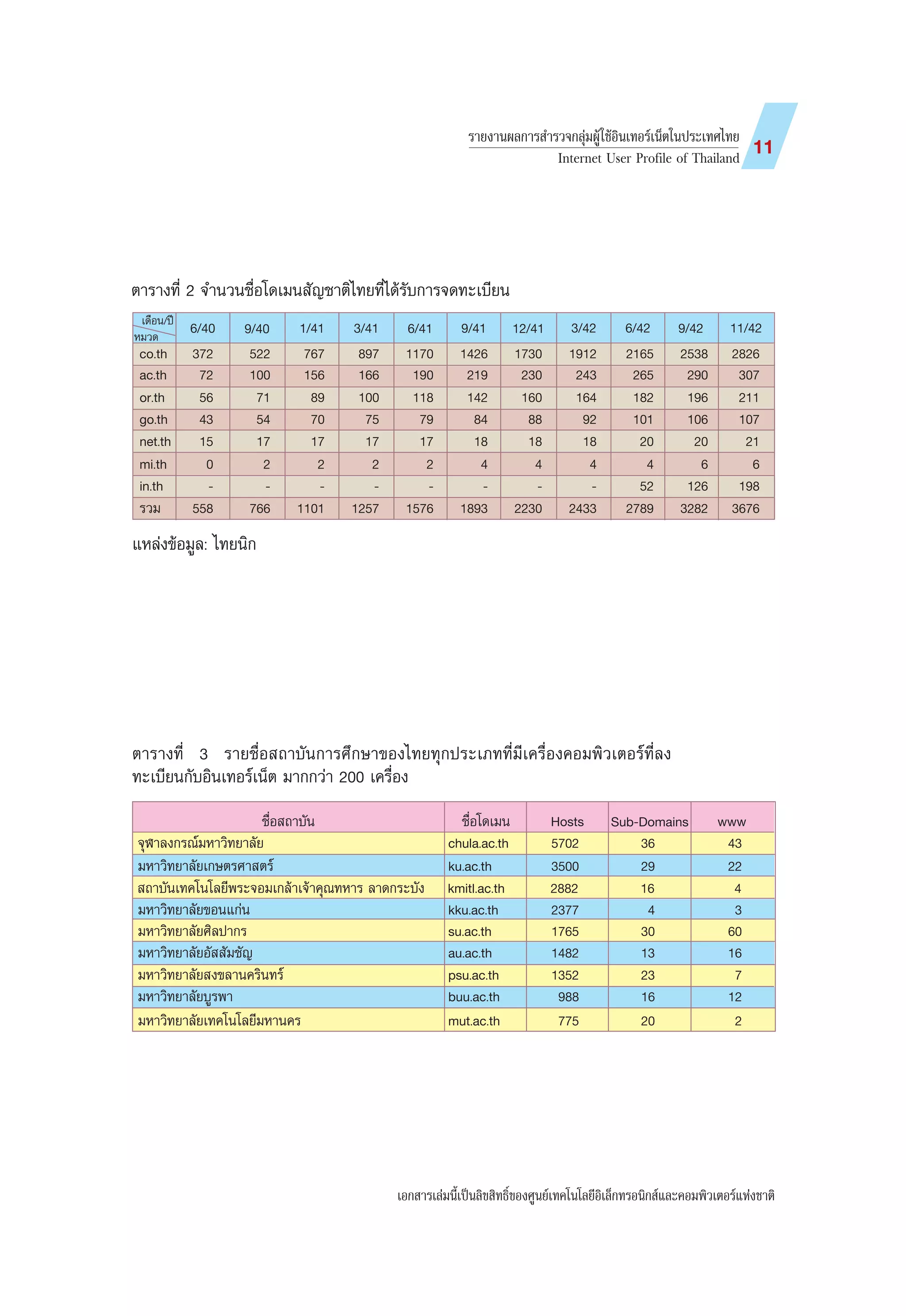 รายงานผลการสำรวจกลุ่มผู้ใช้อินเทอร์เน็ตในประเทศไทย
Internet User Profile of Thailand

11

ตารางที่ 2 จำนวนชื่อโดเมนสัญชาติไทยที่ได้รับการจดทะเบียน

| เดือน/ปี หมวด | 6/40 | 9/40 | 1/41 | 3/41 | 6/41 | 9/41 | 12/41 | 3/42 | 6/42 | 9/42 | 11/42 |
|---|---|---|---|---|---|---|---|---|---|---|---|
| co.th | 372 | 522 | 767 | 897 | 1170 | 1426 | 1730 | 1912 | 2165 | 2538 | 2826 |
| ac.th | 72 | 100 | 156 | 166 | 190 | 219 | 230 | 243 | 265 | 290 | 307 |
| or.th | 56 | 71 | 89 | 100 | 118 | 142 | 160 | 164 | 182 | 196 | 211 |
| go.th | 43 | 54 | 70 | 75 | 79 | 84 | 88 | 92 | 101 | 106 | 107 |
| net.th | 15 | 17 | 17 | 17 | 17 | 18 | 18 | 18 | 20 | 20 | 21 |
| mi.th | 0 | 2 | 2 | 2 | 2 | 4 | 4 | 4 | 4 | 6 | 6 |
| in.th | - | - | - | - | - | - | - | - | 52 | 126 | 198 |
| รวม | 558 | 766 | 1101 | 1257 | 1576 | 1893 | 2230 | 2433 | 2789 | 3282 | 3676 |

แหล่งข้อมูล: ไทยนิก

ตารางที่ 3 รายชื่อสถาบันการศึกษาของไทยทุกประเภทที่มีเครื่องคอมพิวเตอร์ที่ลงทะเบียนกับอินเทอร์เน็ต มากกว่า 200 เครื่อง

| ชื่อสถาบัน | ชื่อโดเมน | Hosts | Sub-Domains | www |
|---|---|---|---|---|
| จุฬาลงกรณ์มหาวิทยาลัย | chula.ac.th | 5702 | 36 | 43 |
| มหาวิทยาลัยเกษตรศาสตร์ | ku.ac.th | 3500 | 29 | 22 |
| สถาบันเทคโนโลยีพระจอมเกล้าเจ้าคุณทหาร ลาดกระบัง | kmitl.ac.th | 2882 | 16 | 4 |
| มหาวิทยาลัยขอนแก่น | kku.ac.th | 2377 | 4 | 3 |
| มหาวิทยาลัยศิลปากร | su.ac.th | 1765 | 30 | 60 |
| มหาวิทยาลัยอัสสัมชัญ | au.ac.th | 1482 | 13 | 16 |
| มหาวิทยาลัยสงขลานครินทร์ | psu.ac.th | 1352 | 23 | 7 |
| มหาวิทยาลัยบูรพา | buu.ac.th | 988 | 16 | 12 |
| มหาวิทยาลัยเทคโนโลยีมหานคร | mut.ac.th | 775 | 20 | 2 |

เอกสารเล่มนี้เป็นลิขสิทธิ์ของศูนย์เทคโนโลยีอิเล็กทรอนิกส์และคอมพิวเตอร์แห่งชาติ